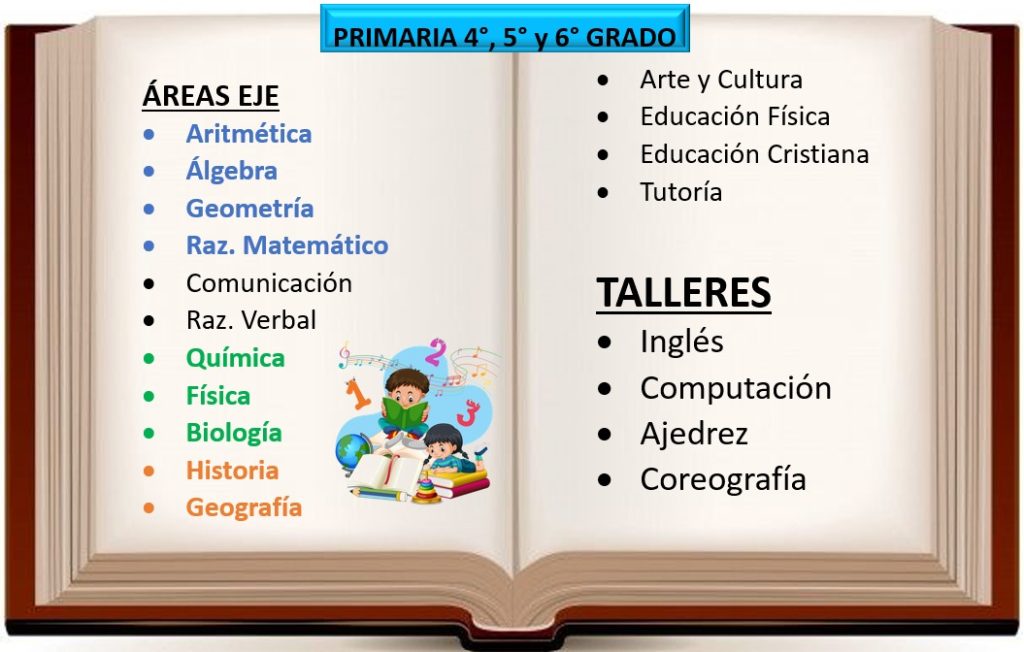 PRIMARIA 4°, 5° y 6° GRADO

ÁREAS EJE
• Aritmética
• Álgebra
• Geometría
• Raz. Matemático
• Comunicación
• Raz. Verbal
• Química
• Física
• Biología
• Historia
• Geografía

• Arte y Cultura
• Educación Física
• Educación Cristiana
• Tutoría

TALLERES
• Inglés
• Computación
• Ajedrez
• Coreografía